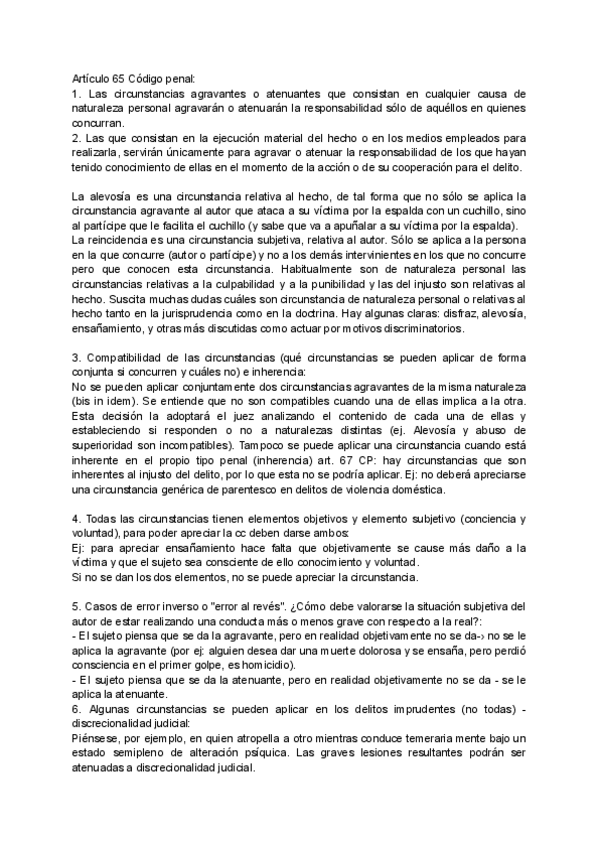 Artículo 65 Código penal:
1. Las circunstancias agravantes o atenuantes que consistan en cualquier causa de naturaleza personal agravarán o atenuarán la responsabilidad sólo de aquéllos en quienes concurran.
2. Las que consistan en la ejecución material del hecho o en los medios empleados para realizarla, servirán únicamente para agravar o atenuar la responsabilidad de los que hayan tenido conocimiento de ellas en el momento de la acción o de su cooperación para el delito.

La alevosía es una circunstancia relativa al hecho, de tal forma que no sólo se aplica la circunstancia agravante al autor que ataca a su víctima por la espalda con un cuchillo, sino al partícipe que le facilita el cuchillo (y sabe que va a apuñalar a su víctima por la espalda).
La reincidencia es una circunstancia subjetiva, relativa al autor. Sólo se aplica a la persona en la que concurre (autor o partícipe) y no a los demás intervinientes en los que no concurre pero que conocen esta circunstancia. Habitualmente son de naturaleza personal las circunstancias relativas a la culpabilidad y a la punibilidad y las del injusto son relativas al hecho. Suscita muchas dudas cuáles son circunstancia de naturaleza personal o relativas al hecho tanto en la jurisprudencia como en la doctrina. Hay algunas claras: disfraz, alevosía, ensañamiento, y otras más discutidas como actuar por motivos discriminatorios.

3. Compatibilidad de las circunstancias (qué circunstancias se pueden aplicar de forma conjunta si concurren y cuáles no) e inherencia:
No se pueden aplicar conjuntamente dos circunstancias agravantes de la misma naturaleza (bis in idem). Se entiende que no son compatibles cuando una de ellas implica a la otra. Esta decisión la adoptará el juez analizando el contenido de cada una de ellas y estableciendo si responden o no a naturalezas distintas (ej. Alevosía y abuso de superioridad son incompatibles). Tampoco se puede aplicar una circunstancia cuando está inherente en el propio tipo penal (inherencia) art. 67 CP: hay circunstancias que son inherentes al injusto del delito, por lo que esta no se podría aplicar. Ej: no deberá apreciarse una circunstancia genérica de parentesco en delitos de violencia doméstica.

4. Todas las circunstancias tienen elementos objetivos y elemento subjetivo (conciencia y voluntad), para poder apreciar la cc deben darse ambos:
Ej: para apreciar ensañamiento hace falta que objetivamente se cause más daño a la víctima y que el sujeto sea consciente de ello conocimiento y voluntad.
Si no se dan los dos elementos, no se puede apreciar la circunstancia.

5. Casos de error inverso o "error al revés". ¿Cómo debe valorarse la situación subjetiva del autor de estar realizando una conducta más o menos grave con respecto a la real?:
- El sujeto piensa que se da la agravante, pero en realidad objetivamente no se da-› no se le aplica la agravante (por ej: alguien desea dar una muerte dolorosa y se ensaña, pero perdió consciencia en el primer golpe, es homicidio).
- El sujeto piensa que se da la atenuante, pero en realidad objetivamente no se da - se le aplica la atenuante.
6. Algunas circunstancias se pueden aplicar en los delitos imprudentes (no todas) - discrecionalidad judicial:
Piénsese, por ejemplo, en quien atropella a otro mientras conduce temerariamente bajo un estado semipleno de alteración psíquica. Las graves lesiones resultantes podrán ser atenuadas a discrecionalidad judicial.